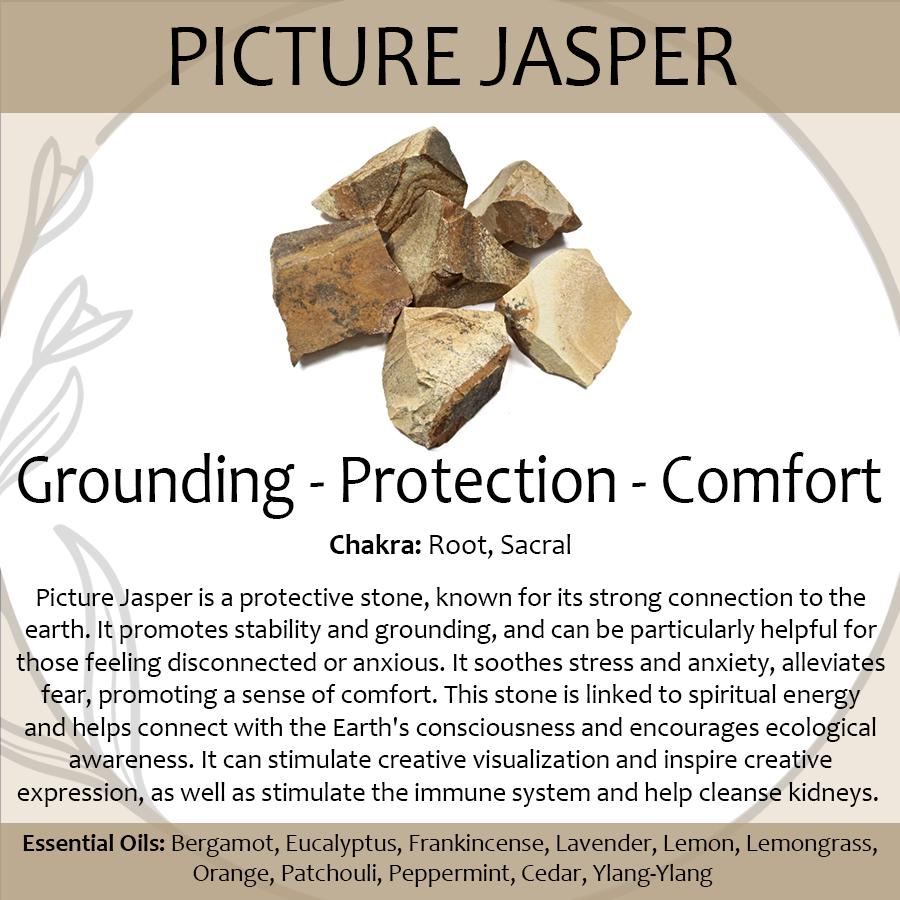 PICTURE JASPER

Grounding - Protection - Comfort

Chakra: Root, Sacral

Picture Jasper is a protective stone, known for its strong connection to the earth. It promotes stability and grounding, and can be particularly helpful for those feeling disconnected or anxious. It soothes stress and anxiety, alleviates fear, promoting a sense of comfort. This stone is linked to spiritual energy and helps connect with the Earth's consciousness and encourages ecological awareness. It can stimulate creative visualization and inspire creative expression, as well as stimulate the immune system and help cleanse kidneys.

Essential Oils: Bergamot, Eucalyptus, Frankincense, Lavender, Lemon, Lemongrass, Orange, Patchouli, Peppermint, Cedar, Ylang-Ylang